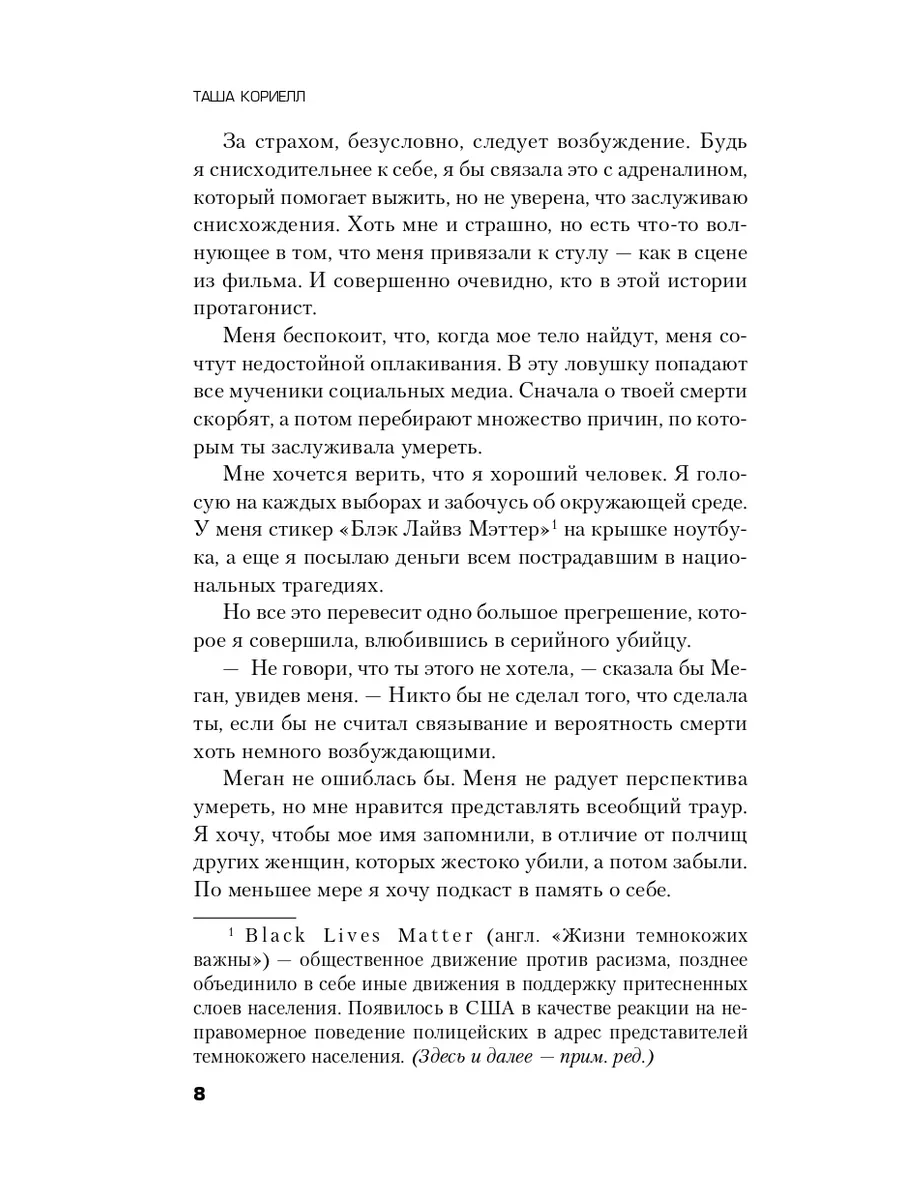 ТАША КОРИЕЛЛ

За страхом, безусловно, следует возбуждение. Будь я снисходительнее к себе, я бы связала это с адреналином, который помогает выжить, но не уверена, что заслуживаю снисхождения. Хоть мне и страшно, но есть что-то волнующее в том, что меня привязали к стулу — как в сцене из фильма. И совершенно очевидно, кто в этой истории протагонист.

Меня беспокоит, что, когда мое тело найдут, меня сочтут недостойной оплакивания. В эту ловушку попадают все мученики социальных медиа. Сначала о твоей смерти скорбят, а потом перебирают множество причин, по которым ты заслуживала умереть.

Мне хочется верить, что я хороший человек. Я голосую на каждых выборах и забочусь об окружающей среде. У меня стикер «Блэк Лайвз Мэттер»$^1$ на крышке ноутбука, а еще я посылаю деньги всем пострадавшим в национальных трагедиях.

Но все это перевесит одно большое прегрешение, которое я совершила, влюбившись в серийного убийцу.

— Не говори, что ты этого не хотела, — сказала бы Меган, увидев меня. — Никто бы не сделал того, что сделала ты, если бы не считал связывание и вероятность смерти хоть немного возбуждающими.

Меган не ошиблась бы. Меня не радует перспектива умереть, но мне нравится представлять всеобщий траур. Я хочу, чтобы мое имя запомнили, в отличие от полчищ других женщин, которых жестоко убили, а потом забыли. По меньшее мере я хочу подкаст в память о себе.

$^1$ Black Lives Matter (англ. «Жизни темнокожих важны») — общественное движение против расизма, позднее объединило в себе иные движения в поддержку притесненных слоев населения. Появилось в США в качестве реакции на неправомерное поведение полицейских в адрес представителей темнокожего населения. (Здесь и далее — прим. ред.)

8